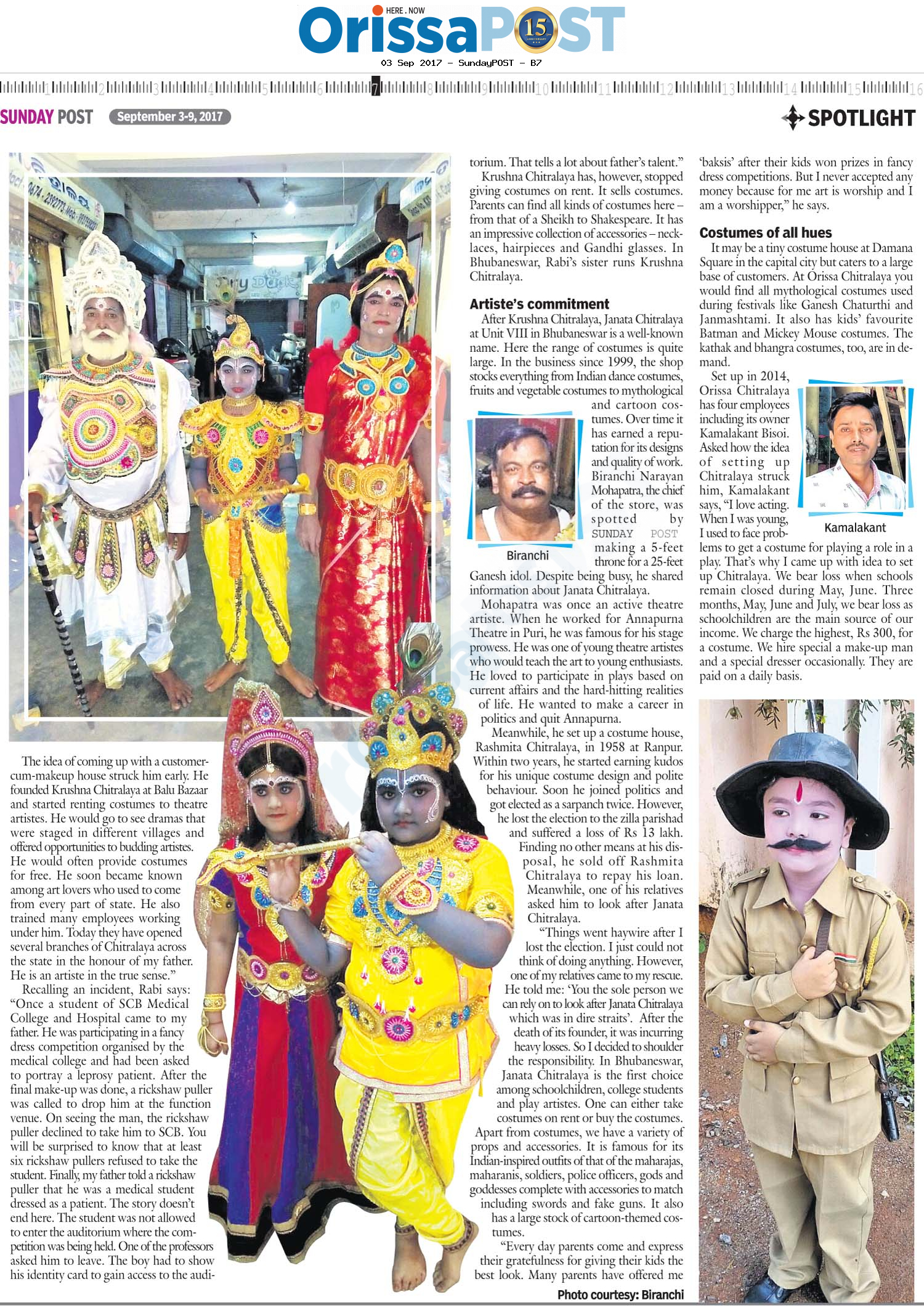 HERE . NOW
OrissaPOST
15

03 Sep 2017 - SundayPOST - B7

1 2 3 4 5 6 7 8 9 10 11 12 13 14 15 16

SUNDAY POST September 3-9, 2017

SPOTLIGHT

The idea of coming up with a customer-cum-makeup house struck him early. He founded Krushna Chitralaya at Balu Bazaar and started renting costumes to theatre artistes. He would go to see dramas that were staged in different villages and offered opportunities to budding artistes. He would often provide costumes for free. He soon became known among art lovers who used to come from every part of state. He also trained many employees working under him. Today they have opened several branches of Chitralaya across the state in the honour of my father. He is an artiste in the true sense."

Recalling an incident, Rabi says: "Once a student of SCB Medical College and Hospital came to my father. He was participating in a fancy dress competition organised by the medical college and had been asked to portray a leprosy patient. After the final make-up was done, a rickshaw puller was called to drop him at the function venue. On seeing the man, the rickshaw puller declined to take him to SCB. You will be surprised to know that at least six rickshaw pullers refused to take the student. Finally, my father told a rickshaw puller that he was a medical student dressed as a patient. The story doesn't end here. The student was not allowed to enter the auditorium where the competition was being held. One of the professors asked him to leave. The boy had to show his identity card to gain access to the auditorium. That tells a lot about father's talent."

Krushna Chitralaya has, however, stopped giving costumes on rent. It sells costumes. Parents can find all kinds of costumes here – from that of a Sheikh to Shakespeare. It has an impressive collection of accessories – necklaces, hairpieces and Gandhi glasses. In Bhubaneswar, Rabi's sister runs Krushna Chitralaya.

Artiste's commitment

After Krushna Chitralaya, Janata Chitralaya at Unit VIII in Bhubaneswar is a well-known name. Here the range of costumes is quite large. In the business since 1999, the shop stocks everything from Indian dance costumes, fruits and vegetable costumes to mythological and cartoon costumes. Over time it has earned a reputation for its designs and quality of work. Biranchi Narayan Mohapatra, the chief of the store, was spotted by SUNDAY POST making a 5-feet throne for a 25-feet Ganesh idol. Despite being busy, he shared information about Janata Chitralaya.

Biranchi

Mohapatra was once an active theatre artiste. When he worked for Annapurna Theatre in Puri, he was famous for his stage prowess. He was one of young theatre artistes who would teach the art to young enthusiasts. He loved to participate in plays based on current affairs and the hard-hitting realities of life. He wanted to make a career in politics and quit Annapurna.

Meanwhile, he set up a costume house, Rashmita Chitralaya, in 1958 at Ranpur. Within two years, he started earning kudos for his unique costume design and polite behaviour. Soon he joined politics and got elected as a sarpanch twice. However, he lost the election to the zilla parishad and suffered a loss of Rs 13 lakh.

Finding no other means at his disposal, he sold off Rashmita Chitralaya to repay his loan. Meanwhile, one of his relatives asked him to look after Janata Chitralaya.

"Things went haywire after I lost the election. I just could not think of doing anything. However, one of my relatives came to my rescue. He told me: 'You the sole person we can rely on to look after Janata Chitralaya which was in dire straits'. After the death of its founder, it was incurring heavy losses. So I decided to shoulder the responsibility. In Bhubaneswar, Janata Chitralaya is the first choice among schoolchildren, college students and play artistes. One can either take costumes on rent or buy the costumes. Apart from costumes, we have a variety of props and accessories. It is famous for its Indian-inspired outfits of that of the maharajas, maharanis, soldiers, police officers, gods and goddesses complete with accessories to match including swords and fake guns. It also has a large stock of cartoon-themed costumes.

"Every day parents come and express their gratefulness for giving their kids the best look. Many parents have offered me 'baksis' after their kids won prizes in fancy dress competitions. But I never accepted any money because for me art is worship and I am a worshipper," he says.

Costumes of all hues

It may be a tiny costume house at Damana Square in the capital city but caters to a large base of customers. At Orissa Chitralaya you would find all mythological costumes used during festivals like Ganesh Chaturthi and Janmashtami. It also has kids' favourite Batman and Mickey Mouse costumes. The kathak and bhangra costumes, too, are in demand.

Set up in 2014, Orissa Chitralaya has four employees including its owner Kamalakant Bisoi. Asked how the idea of setting up Chitralaya struck him, Kamalakant says, "I love acting. When I was young, I used to face problems to get a costume for playing a role in a play. That's why I came up with idea to set up Chitralaya. We bear loss when schools remain closed during May, June. Three months, May, June and July, we bear loss as schoolchildren are the main source of our income. We charge the highest, Rs 300, for a costume. We hire special a make-up man and a special dresser occasionally. They are paid on a daily basis.

Kamalakant

Photo courtesy: Biranchi